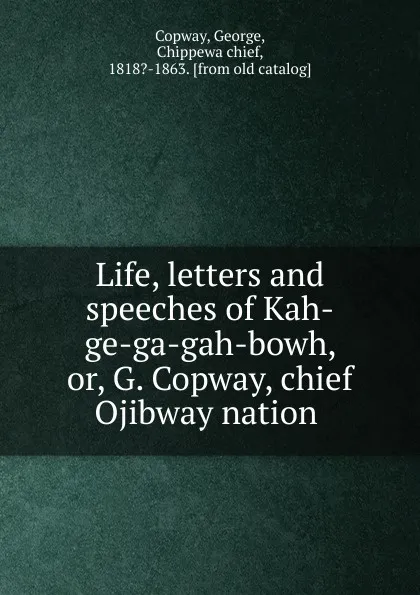 Copway, George,
Chippewa chief,
1818?-1863. [from old catalog]

Life, letters and speeches of Kah-ge-ga-gah-bowh, or, G. Copway, chief Ojibway nation